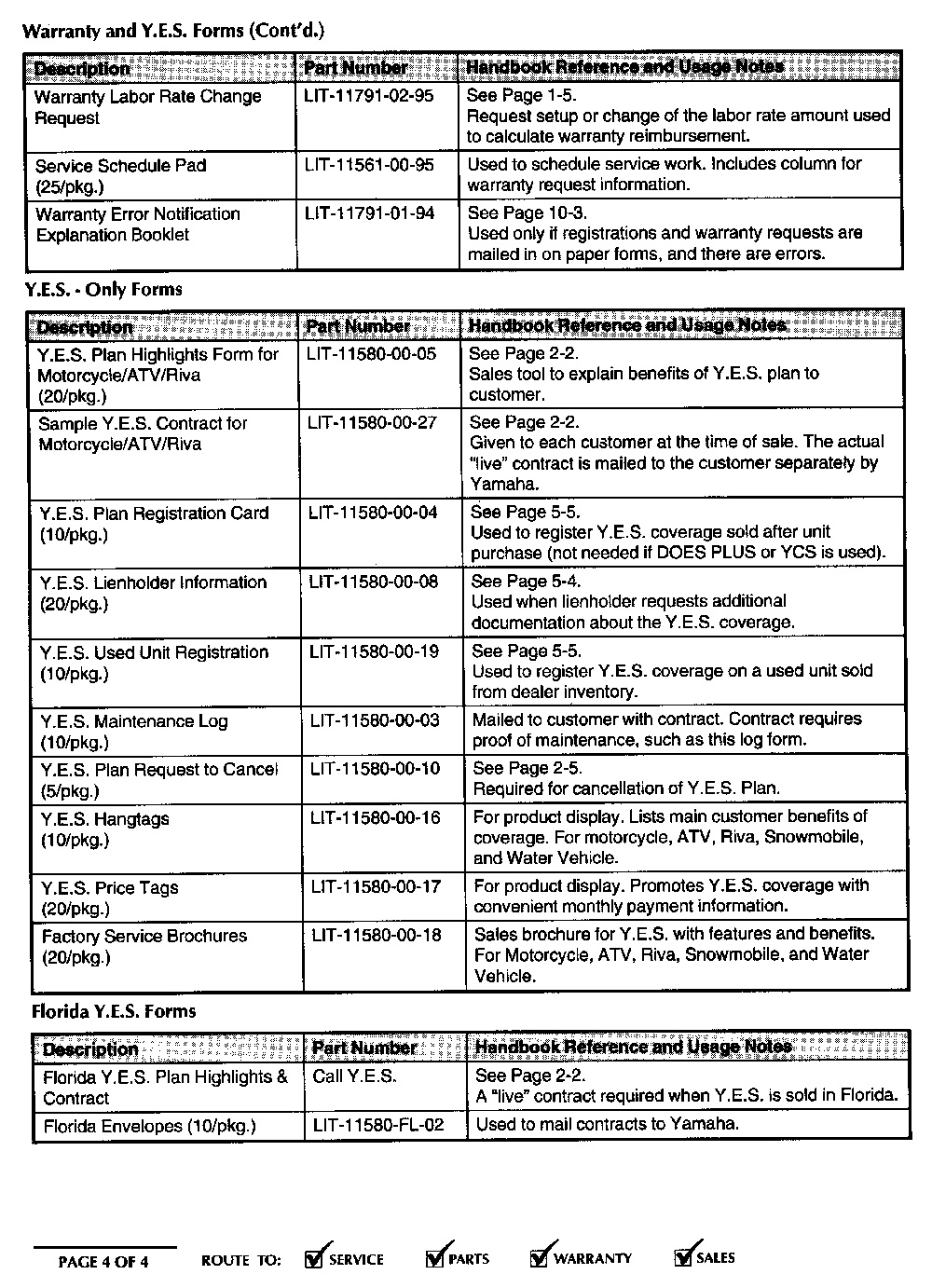 Warranty and Y.E.S. Forms (Cont'd.)

| Description | Part Number | Handbook Reference and Usage Notes |
|---|---|---|
| Warranty Labor Rate Change Request | LIT-11791-02-95 | See Page 1-5. Request setup or change of the labor rate amount used to calculate warranty reimbursement. |
| Service Schedule Pad (25/pkg.) | LIT-11561-00-95 | Used to schedule service work. Includes column for warranty request information. |
| Warranty Error Notification Explanation Booklet | LIT-11791-01-94 | See Page 10-3. Used only if registrations and warranty requests are mailed in on paper forms, and there are errors. |

Y.E.S. - Only Forms

| Description | Part Number | Handbook Reference and Usage Notes |
|---|---|---|
| Y.E.S. Plan Highlights Form for Motorcycle/ATV/Riva (20/pkg.) | LIT-11580-00-05 | See Page 2-2. Sales tool to explain benefits of Y.E.S. plan to customer. |
| Sample Y.E.S. Contract for Motorcycle/ATV/Riva | LIT-11580-00-27 | See Page 2-2. Given to each customer at the time of sale. The actual "live" contract is mailed to the customer separately by Yamaha. |
| Y.E.S. Plan Registration Card (10/pkg.) | LIT-11580-00-04 | See Page 5-5. Used to register Y.E.S. coverage sold after unit purchase (not needed if DOES PLUS or YCS is used). |
| Y.E.S. Lienholder Information (20/pkg.) | LIT-11580-00-08 | See Page 5-4. Used when lienholder requests additional documentation about the Y.E.S. coverage. |
| Y.E.S. Used Unit Registration (10/pkg.) | LIT-11580-00-19 | See Page 5-5. Used to register Y.E.S. coverage on a used unit sold from dealer inventory. |
| Y.E.S. Maintenance Log (10/pkg.) | LIT-11580-00-03 | Mailed to customer with contract. Contract requires proof of maintenance, such as this log form. |
| Y.E.S. Plan Request to Cancel (5/pkg.) | LIT-11580-00-10 | See Page 2-5. Required for cancellation of Y.E.S. Plan. |
| Y.E.S. Hangtags (10/pkg.) | LIT-11580-00-16 | For product display. Lists main customer benefits of coverage. For motorcycle, ATV, Riva, Snowmobile, and Water Vehicle. |
| Y.E.S. Price Tags (20/pkg.) | LIT-11580-00-17 | For product display. Promotes Y.E.S. coverage with convenient monthly payment information. |
| Factory Service Brochures (20/pkg.) | LIT-11580-00-18 | Sales brochure for Y.E.S. with features and benefits. For Motorcycle, ATV, Riva, Snowmobile, and Water Vehicle. |

Florida Y.E.S. Forms

| Description | Part Number | Handbook Reference and Usage Notes |
|---|---|---|
| Florida Y.E.S. Plan Highlights & Contract | Call Y.E.S. | See Page 2-2. A "live" contract required when Y.E.S. is sold in Florida. |
| Florida Envelopes (10/pkg.) | LIT-11580-FL-02 | Used to mail contracts to Yamaha. |

PAGE 4 OF 4 ROUTE TO: SERVICE PARTS WARRANTY SALES